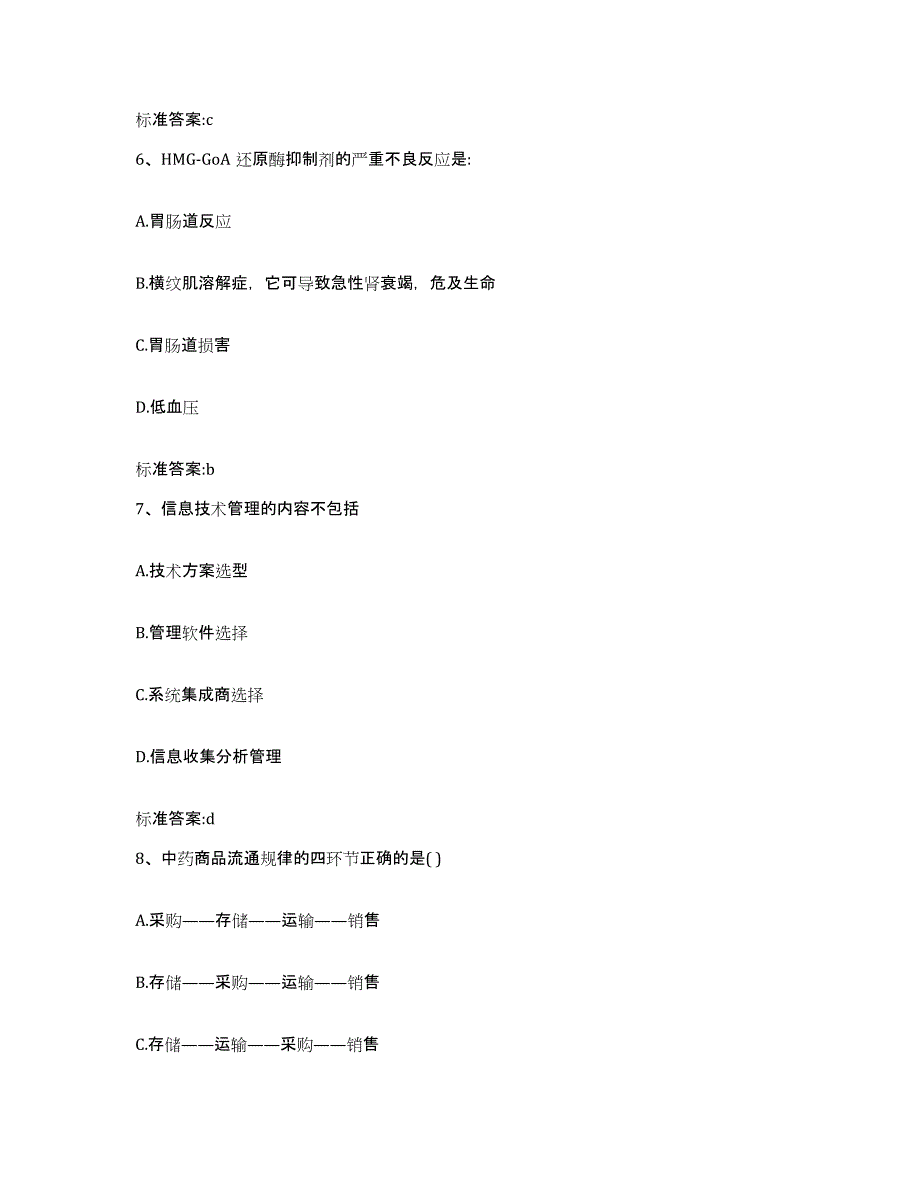 标准答案:c

6、HMG-GoA 还原酶抑制剂的严重不良反应是:

A.胃肠道反应

B.横纹肌溶解症，它可导致急性肾衰竭，危及生命

C.胃肠道损害

D.低血压

标准答案:b

7、信息技术管理的内容不包括

A.技术方案选型

B.管理软件选择

C.系统集成商选择

D.信息收集分析管理

标准答案:d

8、中药商品流通规律的四环节正确的是( )

A.采购——存储——运输——销售

B.存储——采购——运输——销售

C.存储——运输——采购——销售